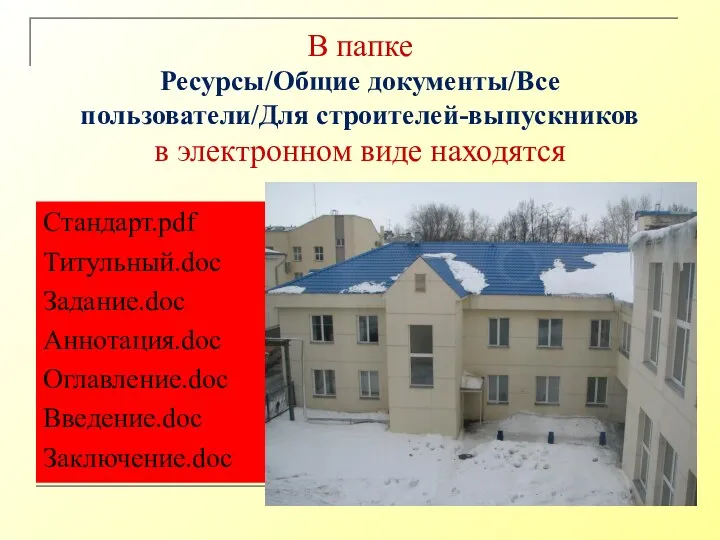 В папке
Ресурсы/Общие документы/Все пользователи/Для строителей-выпускников
в электронном виде находятся

Стандарт.pdf
Титульный.doc
Задание.doc
Аннотация.doc
Оглавление.doc
Введение.doc
Заключение.doc